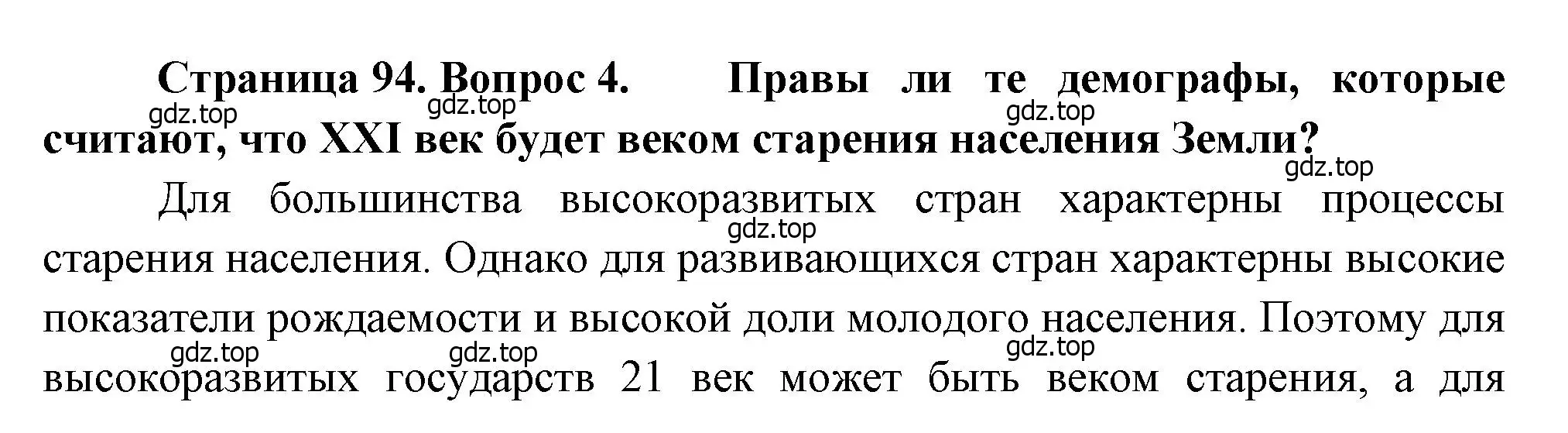 Страница 94. Вопрос 4. Правы ли те демографы, которые считают, что XXI век будет веком старения населения Земли?

gdz.top gdz.top gdz.top gdz.top

Для большинства высокоразвитых стран характерны процессы старения населения. Однако для развивающихся стран характерны высокие показатели рождаемости и высокой доли молодого населения. Поэтому для высокоразвитых государств 21 век может быть веком старения, а для

gdz.top gdz.top gdz.top gdz.top